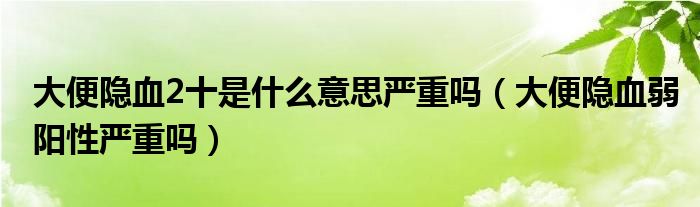 大便隐血2十是什么意思严重吗（大便隐血弱阳性严重吗）